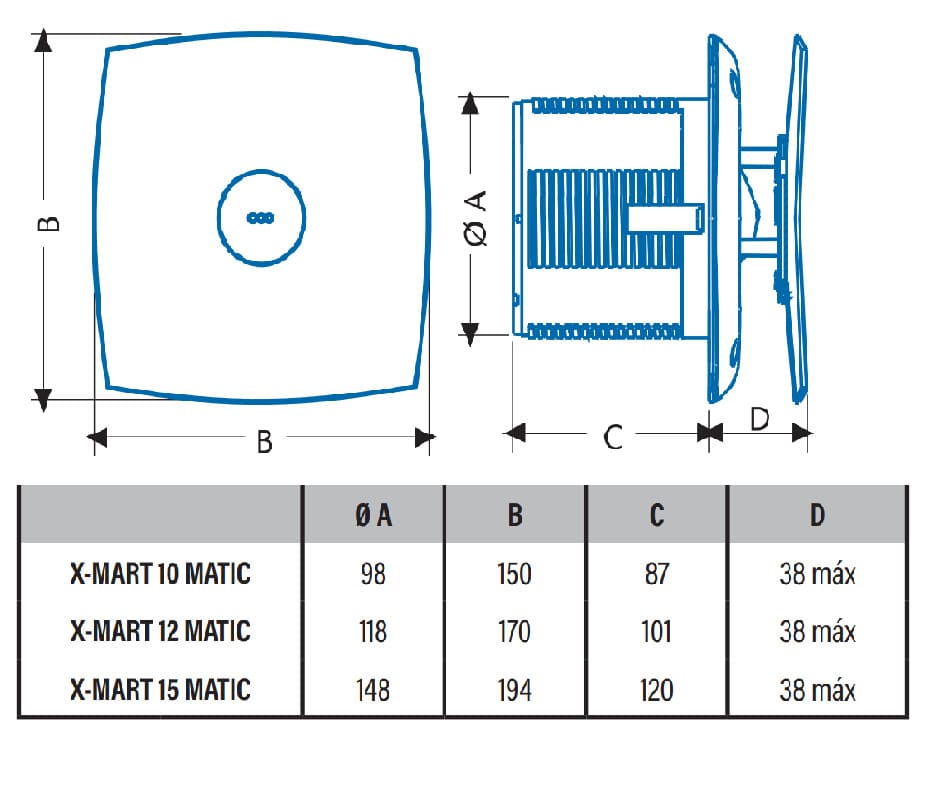 B

B

Ø A

C

D

| | Ø A | B | C | D |
|---|---|---|---|---|
| X-MART 10 MATIC | 98 | 150 | 87 | 38 máx |
| X-MART 12 MATIC | 118 | 170 | 101 | 38 máx |
| X-MART 15 MATIC | 148 | 194 | 120 | 38 máx |